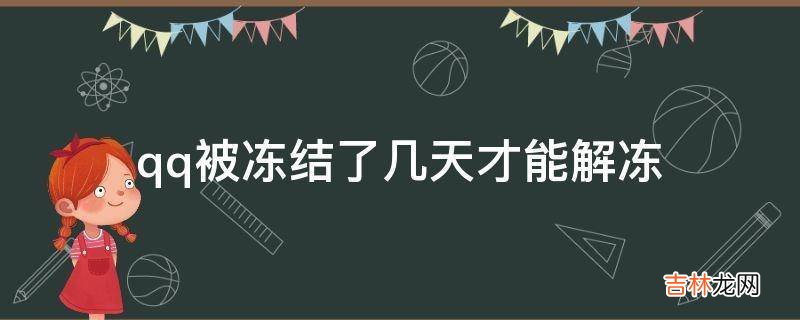 qq被冻结了几天才能解冻

吉林龙网